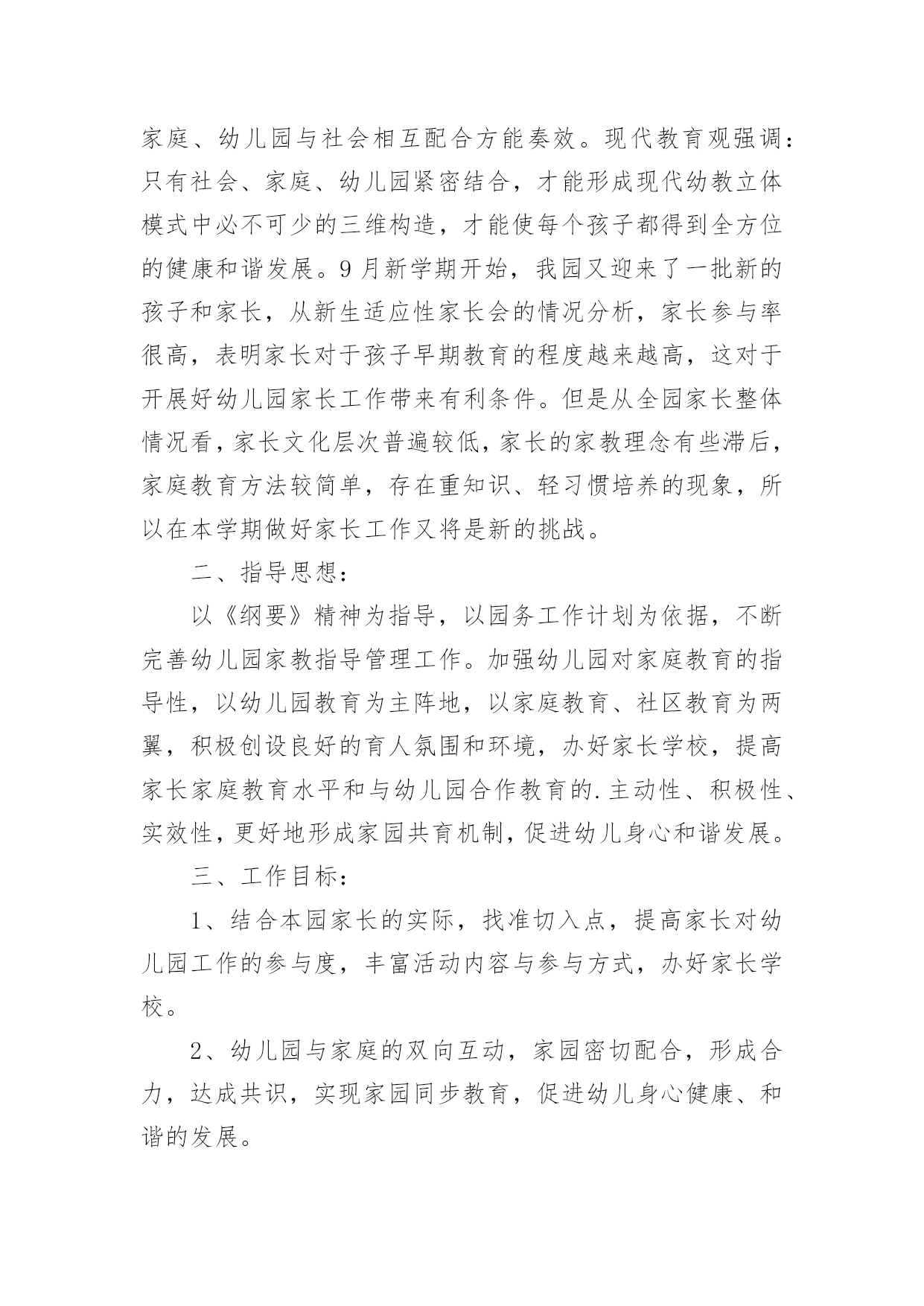 家庭、幼儿园与社会相互配合方能奏效。现代教育观强调：只有社会、家庭、幼儿园紧密结合，才能形成现代幼教立体模式中必不可少的三维构造，才能使每个孩子都得到全方位的健康和谐发展。9月新学期开始，我园又迎来了一批新的孩子和家长，从新生适应性家长会的情况分析，家长参与率很高，表明家长对于孩子早期教育的程度越来越高，这对于开展好幼儿园家长工作带来有利条件。但是从全园家长整体情况看，家长文化层次普遍较低，家长的家教理念有些滞后，家庭教育方法较简单，存在重知识、轻习惯培养的现象，所以在本学期做好家长工作又将是新的挑战。

二、指导思想：

以《纲要》精神为指导，以园务工作计划为依据，不断完善幼儿园家教指导管理工作。加强幼儿园对家庭教育的指导性，以幼儿园教育为主阵地，以家庭教育、社区教育为两翼，积极创设良好的育人氛围和环境，办好家长学校，提高家长家庭教育水平和与幼儿园合作教育的.主动性、积极性、实效性，更好地形成家园共育机制，促进幼儿身心和谐发展。

三、工作目标：

1、结合本园家长的实际，找准切入点，提高家长对幼儿园工作的参与度，丰富活动内容与参与方式，办好家长学校。

2、幼儿园与家庭的双向互动，家园密切配合，形成合力，达成共识，实现家园同步教育，促进幼儿身心健康、和谐的发展。